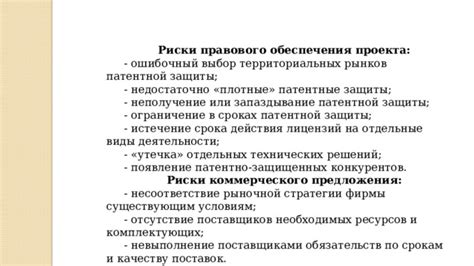 Риски правового обеспечения проекта:

- ошибочный выбор территориальных рынков патентной защиты;

- недостаточно «плотные» патентные защиты;

- неполучение или запаздывание патентной защиты;

- ограничение в сроках патентной защиты;

- истечение срока действия лицензий на отдельные виды деятельности;

- «утечка» отдельных технических решений;

- появление патентно-защищенных конкурентов.

Риски коммерческого предложения:

- несоответствие рыночной стратегии фирмы существующим условиям;

- отсутствие поставщиков необходимых ресурсов и комплектующих;

- невыполнение поставщиками обязательств по срокам и качеству поставок.